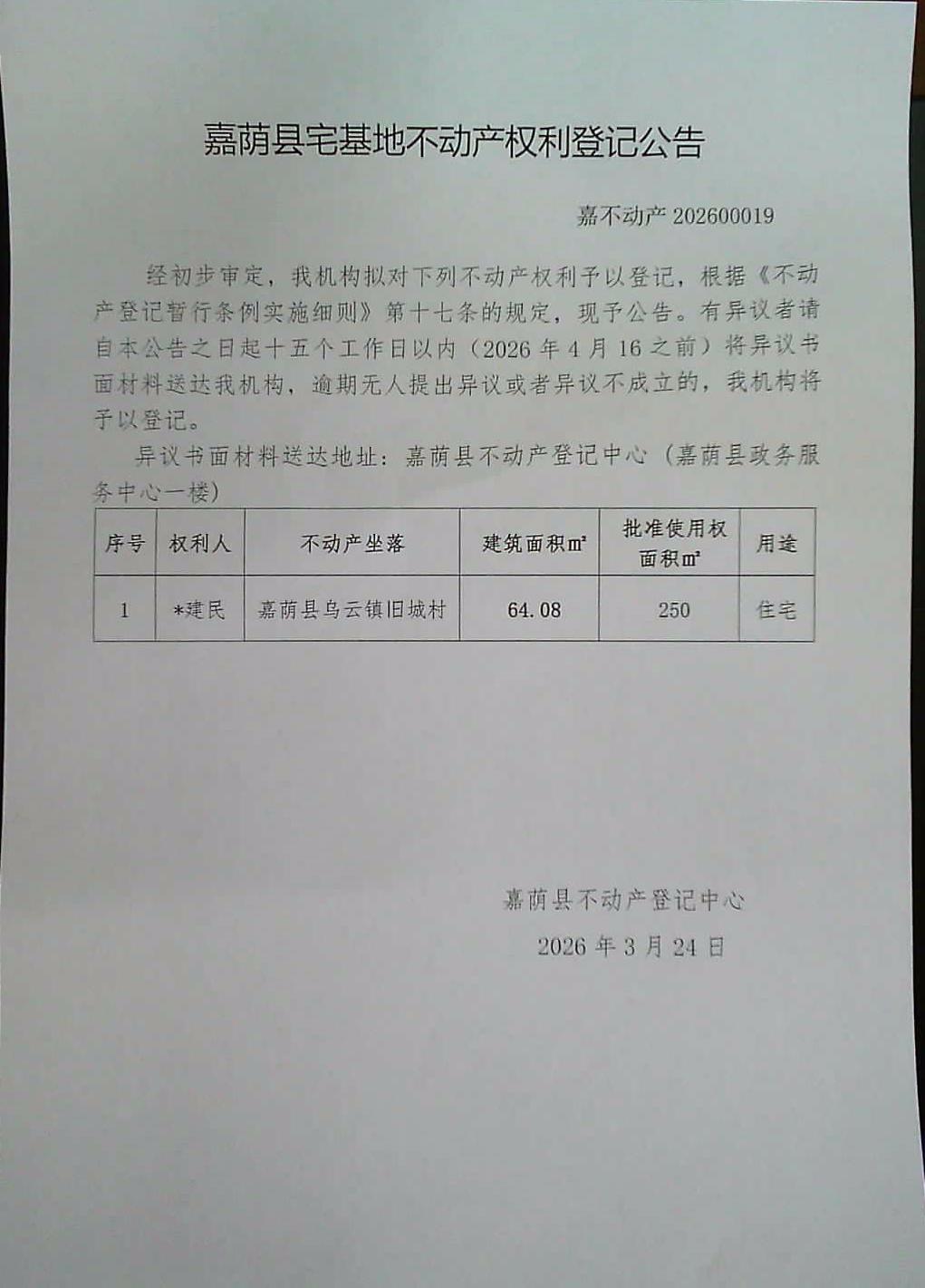 嘉荫县宅基地不动产权利登记公告

嘉不动产202600019

经初步审定，我机构拟对下列不动产权利予以登记，根据《不动产登记暂行条例实施细则》第十七条的规定，现予公告。有异议者请自本公告之日起十五个工作日以内（2026年4月16之前）将异议书面材料送达我机构，逾期无人提出异议或者异议不成立的，我机构将予以登记。

异议书面材料送达地址：嘉荫县不动产登记中心（嘉荫县政务服务中心一楼）

| 序号 | 权利人 | 不动产坐落 | 建筑面积㎡ | 批准使用权面积㎡ | 用途 |
|---|---|---|---|---|---|
| 1 | *建民 | 嘉荫县乌云镇旧城村 | 64.08 | 250 | 住宅 |

嘉荫县不动产登记中心
2026年3月24日